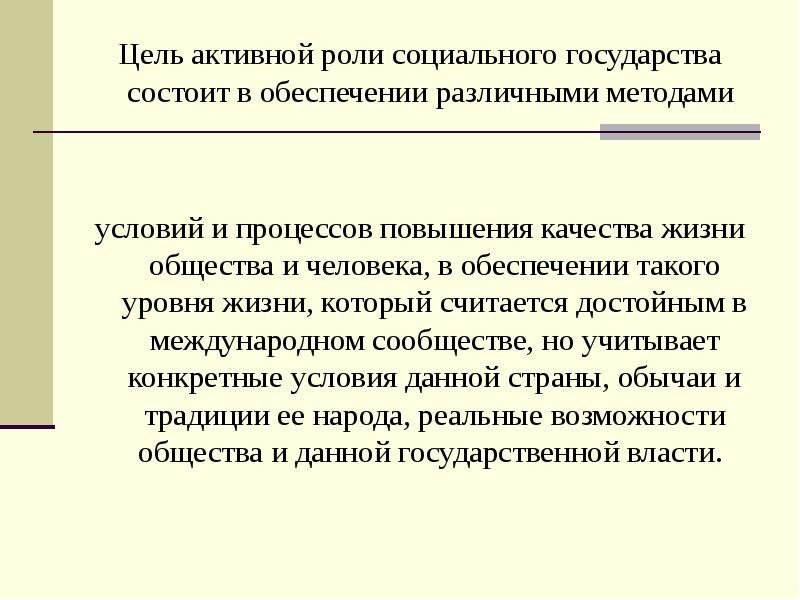 Цель активной роли социального государства состоит в обеспечении различными методами

условий и процессов повышения качества жизни общества и человека, в обеспечении такого уровня жизни, который считается достойным в международном сообществе, но учитывает конкретные условия данной страны, обычаи и традиции ее народа, реальные возможности общества и данной государственной власти.